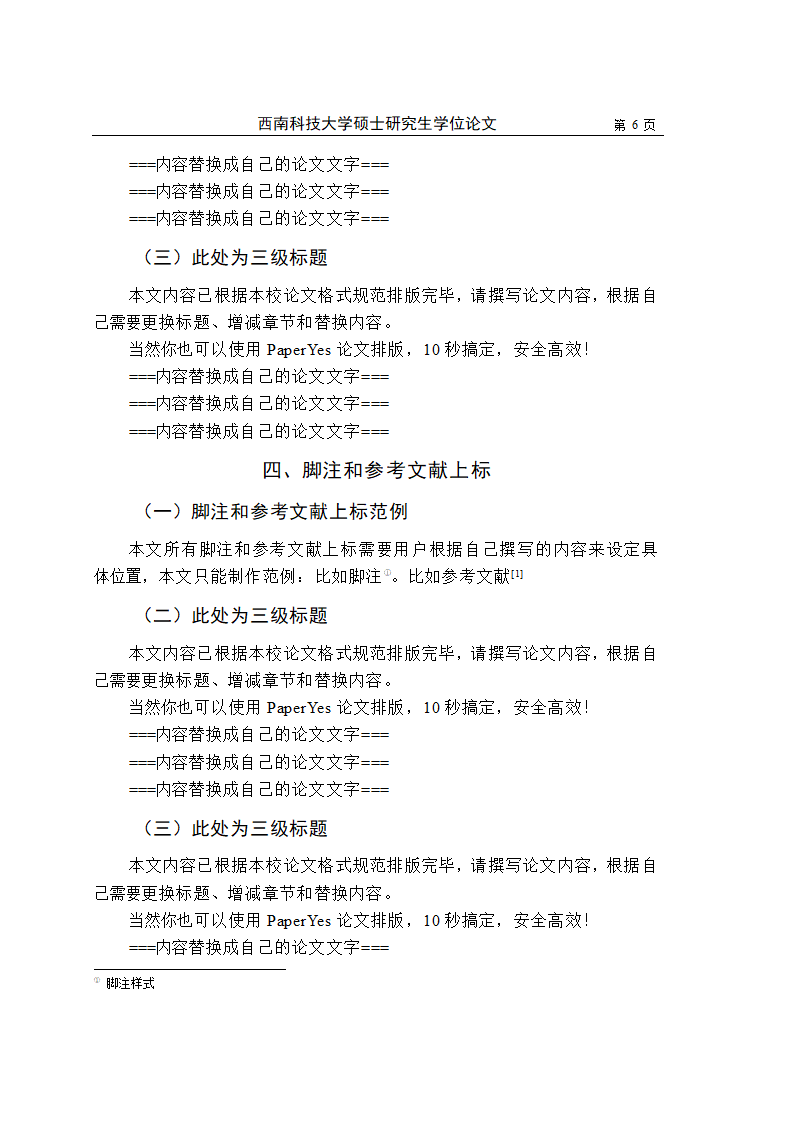 西南科技大学硕士研究生学位论文 第 6 页

===内容替换成自己的论文文字===
===内容替换成自己的论文文字===
===内容替换成自己的论文文字===

（三）此处为三级标题

本文内容已根据本校论文格式规范排版完毕，请撰写论文内容，根据自己需要更换标题、增减章节和替换内容。

当然你也可以使用 PaperYes 论文排版，10 秒搞定，安全高效！

===内容替换成自己的论文文字===
===内容替换成自己的论文文字===
===内容替换成自己的论文文字===

四、脚注和参考文献上标

（一）脚注和参考文献上标范例

本文所有脚注和参考文献上标需要用户根据自己撰写的内容来设定具体位置，本文只能制作范例：比如脚注①。比如参考文献[1]

（二）此处为三级标题

本文内容已根据本校论文格式规范排版完毕，请撰写论文内容，根据自己需要更换标题、增减章节和替换内容。

当然你也可以使用 PaperYes 论文排版，10 秒搞定，安全高效！

===内容替换成自己的论文文字===
===内容替换成自己的论文文字===
===内容替换成自己的论文文字===

（三）此处为三级标题

本文内容已根据本校论文格式规范排版完毕，请撰写论文内容，根据自己需要更换标题、增减章节和替换内容。

当然你也可以使用 PaperYes 论文排版，10 秒搞定，安全高效！

===内容替换成自己的论文文字===

① 脚注样式